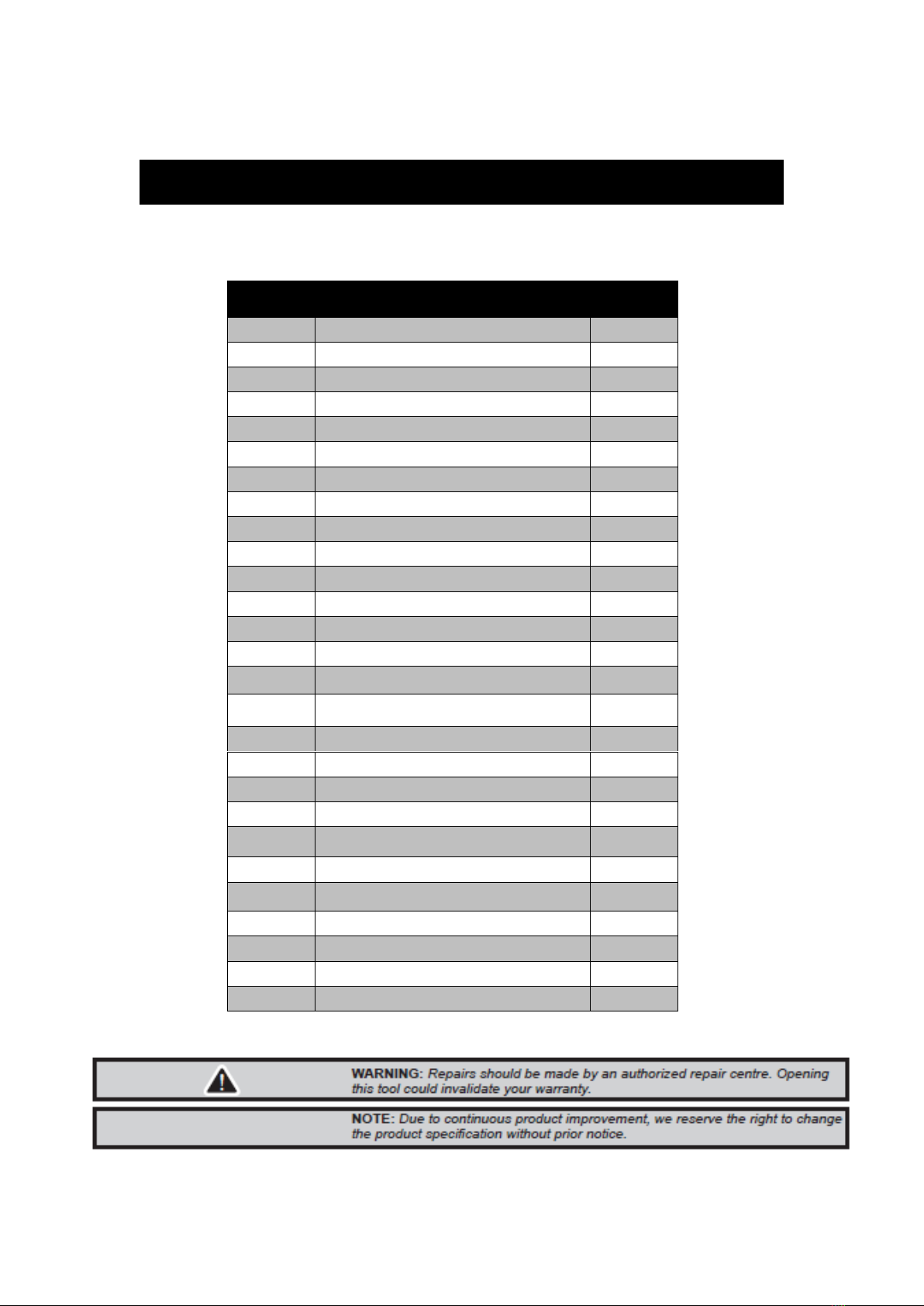 WARNING: Repairs should be made by an authorized repair centre. Opening this tool could invalidate your warranty.

NOTE: Due to continuous product improvement, we reserve the right to change the product specification without prior notice.